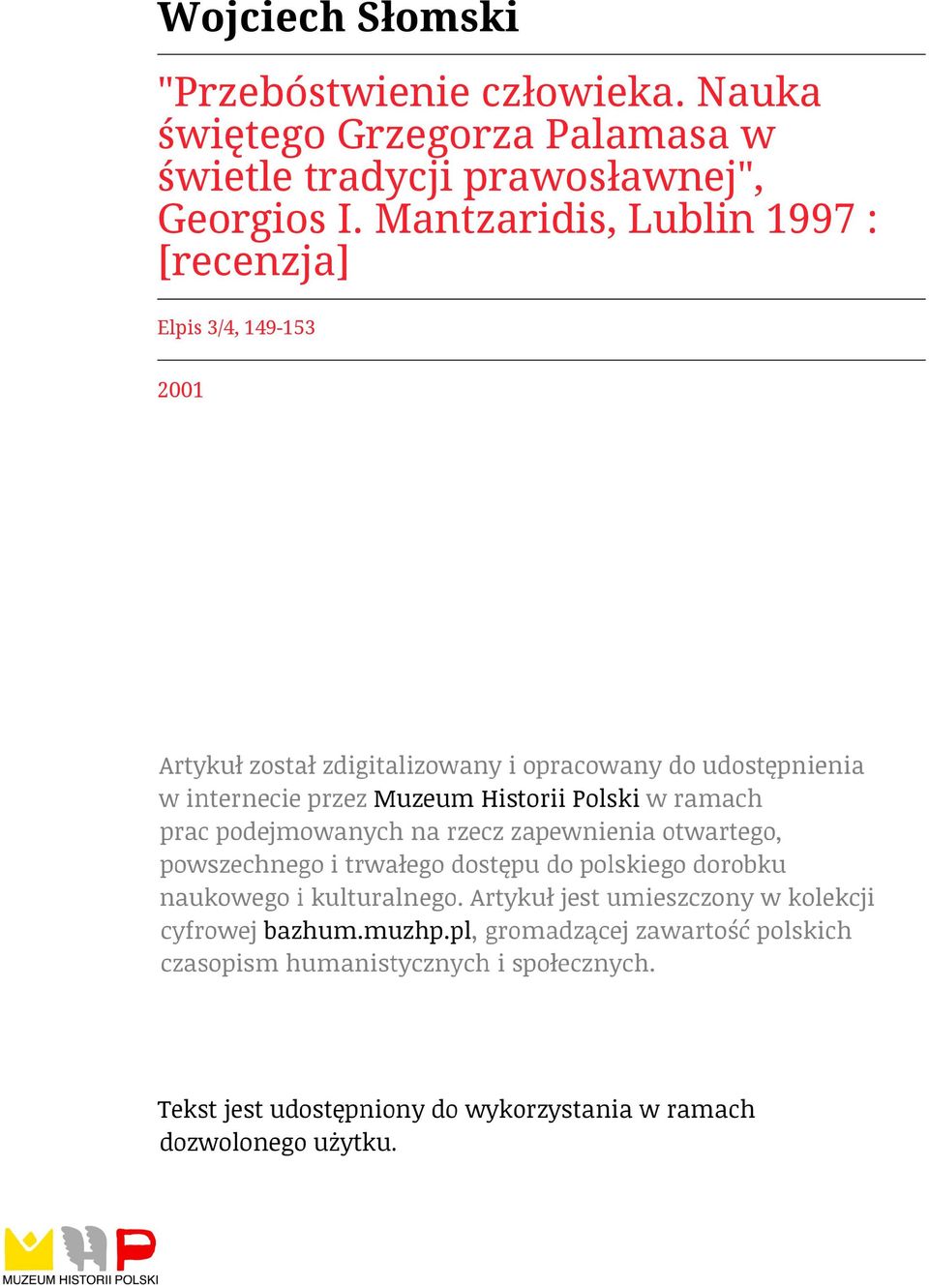 Wojciech Słomski

"Przebóstwienie człowieka. Nauka świętego Grzegorza Palamasa w świetle tradycji prawosławnej", Georgios I. Mantzaridis, Lublin 1997 : [recenzja]

Elpis 3/4, 149-153

2001

Artykuł został zdigitalizowany i opracowany do udostępnienia w internecie przez Muzeum Historii Polski w ramach prac podejmowanych na rzecz zapewnienia otwartego, powszechnego i trwałego dostępu do polskiego dorobku naukowego i kulturalnego. Artykuł jest umieszczony w kolekcji cyfrowej bazhum.muzhp.pl, gromadzącej zawartość polskich czasopism humanistycznych i społecznych.

Tekst jest udostępniony do wykorzystania w ramach dozwolonego użytku.

MUZEUM HISTORII POLSKI